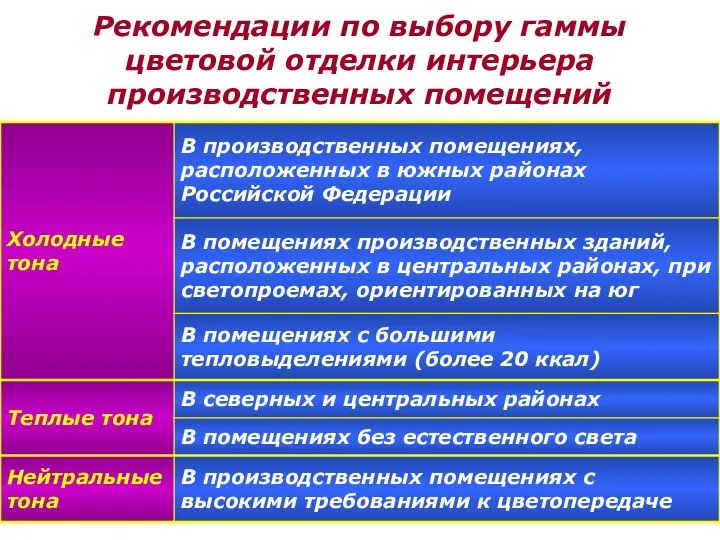 Рекомендации по выбору гаммы цветовой отделки интерьера производственных помещений

| | |
|---|---|
| Холодные тона | В производственных помещениях, расположенных в южных районах Российской Федерации |
| | В помещениях производственных зданий, расположенных в центральных районах, при светопроемах, ориентированных на юг |
| | В помещениях с большими тепловыделениями (более 20 ккал) |
| Теплые тона | В северных и центральных районах |
| | В помещениях без естественного света |
| Нейтральные тона | В производственных помещениях с высокими требованиями к цветопередаче |